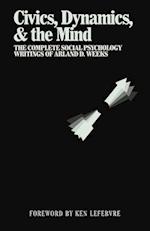 Civics, Dynamics, & the Mind

THE COMPLETE SOCIAL PSYCHOLOGY WRITINGS OF ARLAND D. WEEKS

FOREWORD BY KEN LEFEBVRE